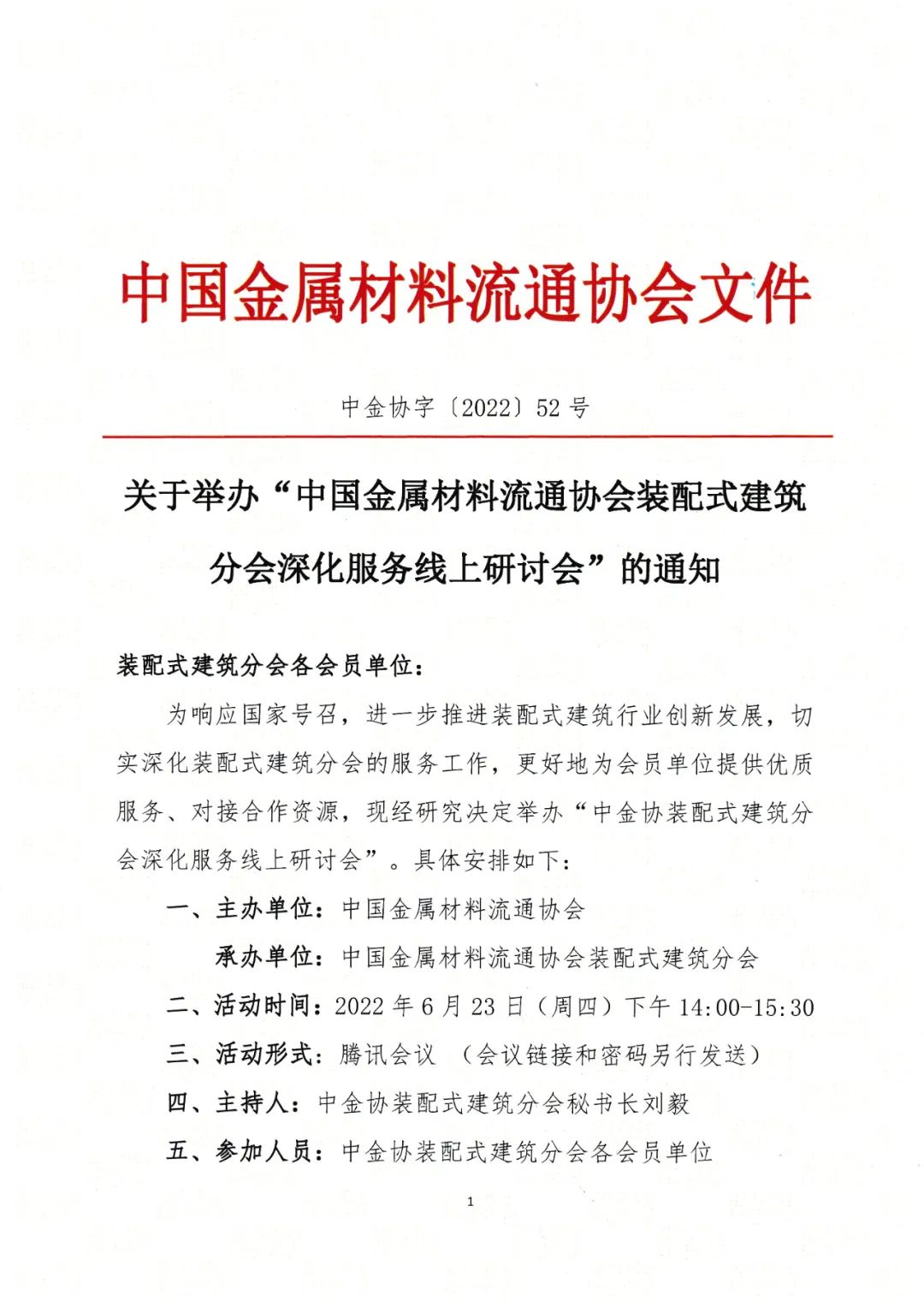 中国金属材料流通协会文件

中金协字〔2022〕52号

关于举办“中国金属材料流通协会装配式建筑分会深化服务线上研讨会”的通知

装配式建筑分会各会员单位：

为响应国家号召，进一步推进装配式建筑行业创新发展，切实深化装配式建筑分会的服务工作，更好地为会员单位提供优质服务、对接合作资源，现经研究决定举办“中金协装配式建筑分会深化服务线上研讨会”。具体安排如下：

一、主办单位：中国金属材料流通协会

承办单位：中国金属材料流通协会装配式建筑分会

二、活动时间：2022年6月23日（周四）下午14:00-15:30

三、活动形式：腾讯会议 （会议链接和密码另行发送）

四、主持人：中金协装配式建筑分会秘书长刘毅

五、参加人员：中金协装配式建筑分会各会员单位

1